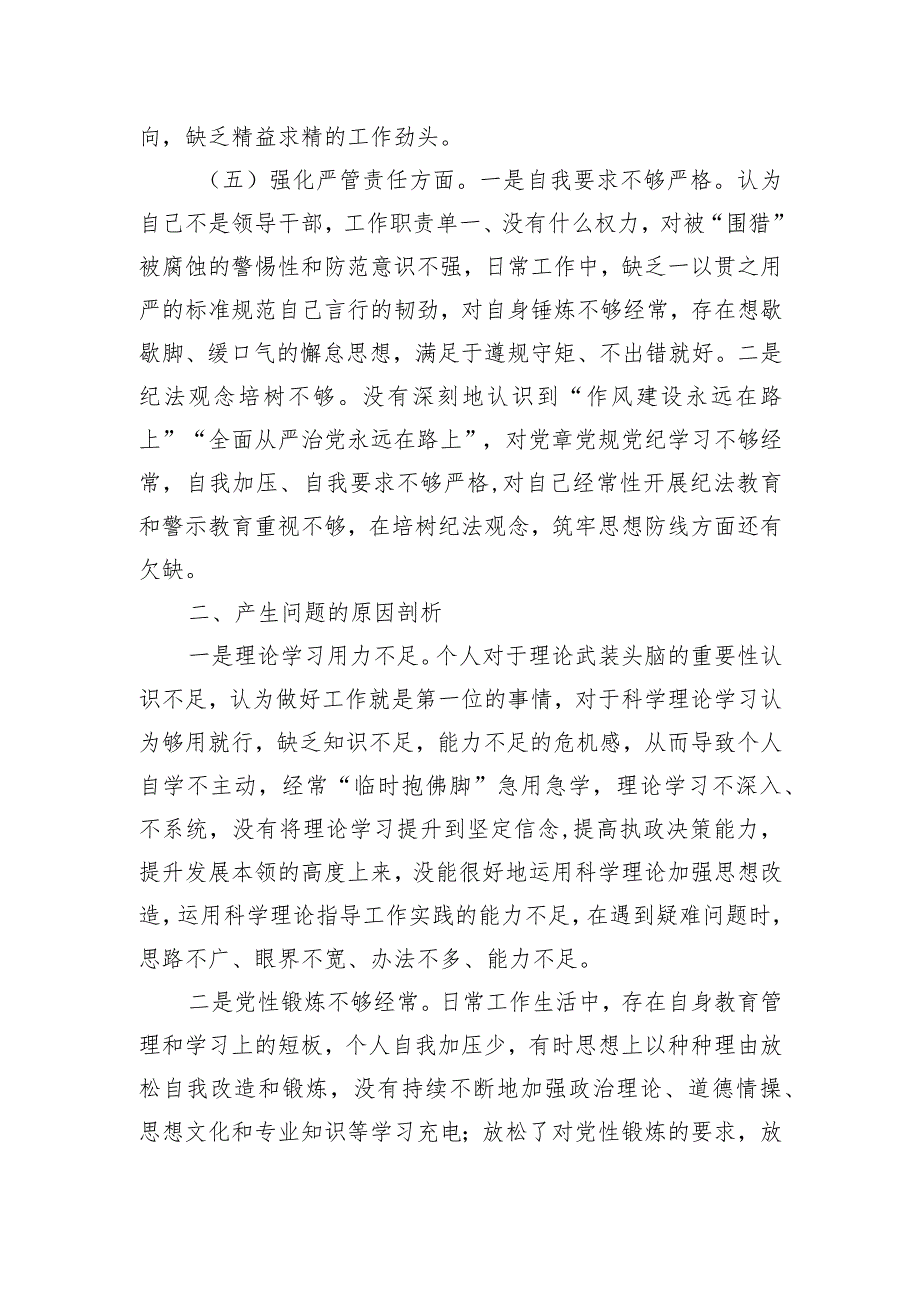 向，缺乏精益求精的工作劲头。

（五）强化严管责任方面。一是自我要求不够严格。认为自己不是领导干部，工作职责单一、没有什么权力，对被“围猎”被腐蚀的警惕性和防范意识不强，日常工作中，缺乏一以贯之用严的标准规范自己言行的韧劲，对自身锤炼不够经常，存在想歇歇脚、缓口气的懈怠思想，满足于遵规守矩、不出错就好。二是纪法观念培树不够。没有深刻地认识到“作风建设永远在路上”“全面从严治党永远在路上”，对党章党规党纪学习不够经常，自我加压、自我要求不够严格，对自己经常性开展纪法教育和警示教育重视不够，在培树纪法观念，筑牢思想防线方面还有欠缺。

二、产生问题的原因剖析

一是理论学习用力不足。个人对于理论武装头脑的重要性认识不足，认为做好工作就是第一位的事情，对于科学理论学习认为够用就行，缺乏知识不足，能力不足的危机感，从而导致个人自学不主动，经常“临时抱佛脚”急用急学，理论学习不深入、不系统，没有将理论学习提升到坚定信念，提高执政决策能力，提升发展本领的高度上来，没能很好地运用科学理论加强思想改造，运用科学理论指导工作实践的能力不足，在遇到疑难问题时，思路不广、眼界不宽、办法不多、能力不足。

二是党性锻炼不够经常。日常工作生活中，存在自身教育管理和学习上的短板，个人自我加压少，有时思想上以种种理由放松自我改造和锻炼，没有持续不断地加强政治理论、道德情操、思想文化和专业知识等学习充电；放松了对党性锻炼的要求，放